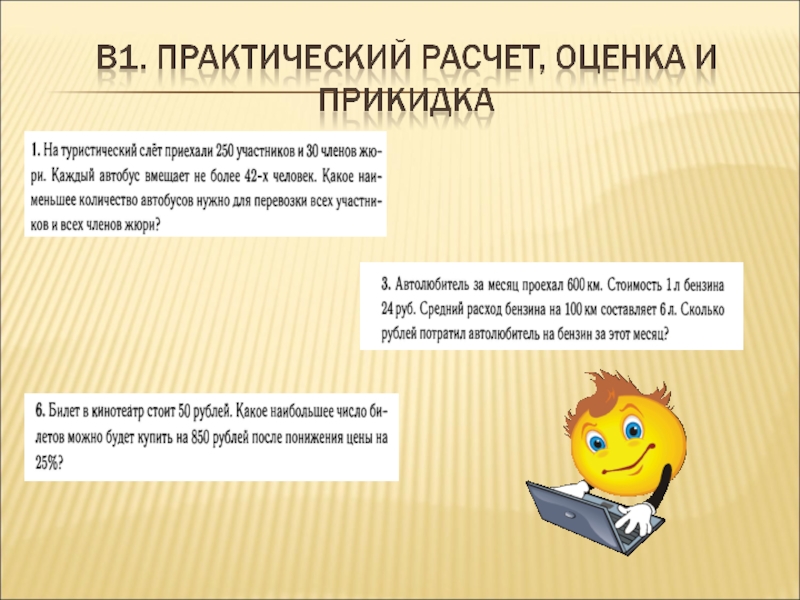 В1. ПРАКТИЧЕСКИЙ РАСЧЕТ, ОЦЕНКА И ПРИКИДКА

1. На туристический слёт приехали 250 участников и 30 членов жюри. Каждый автобус вмещает не более 42-х человек. Какое наименьшее количество автобусов нужно для перевозки всех участников и всех членов жюри?

3. Автолюбитель за месяц проехал 600 км. Стоимость 1 л бензина 24 руб. Средний расход бензина на 100 км составляет 6 л. Сколько рублей потратил автолюбитель на бензин за этот месяц?

6. Билет в кинотеатр стоит 50 рублей. Какое наибольшее число билетов можно будет купить на 850 рублей после понижения цены на 25%?